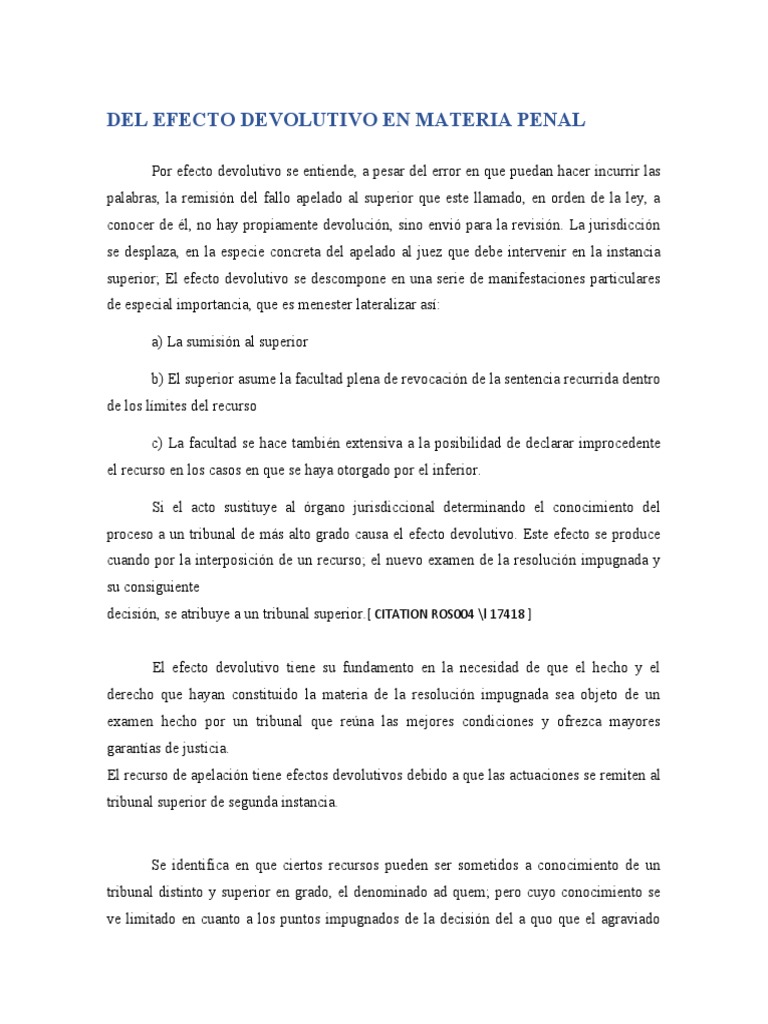 DEL EFECTO DEVOLUTIVO EN MATERIA PENAL

Por efecto devolutivo se entiende, a pesar del error en que puedan hacer incurrir las palabras, la remisión del fallo apelado al superior que este llamado, en orden de la ley, a conocer de él, no hay propiamente devolución, sino envió para la revisión. La jurisdicción se desplaza, en la especie concreta del apelado al juez que debe intervenir en la instancia superior; El efecto devolutivo se descompone en una serie de manifestaciones particulares de especial importancia, que es menester lateralizar así:

a) La sumisión al superior

b) El superior asume la facultad plena de revocación de la sentencia recurrida dentro de los límites del recurso

c) La facultad se hace también extensiva a la posibilidad de declarar improcedente el recurso en los casos en que se haya otorgado por el inferior.

Si el acto sustituye al órgano jurisdiccional determinando el conocimiento del proceso a un tribunal de más alto grado causa el efecto devolutivo. Este efecto se produce cuando por la interposición de un recurso; el nuevo examen de la resolución impugnada y su consiguiente
decisión, se atribuye a un tribunal superior.[ CITATION ROS004 \l 17418 ]

El efecto devolutivo tiene su fundamento en la necesidad de que el hecho y el derecho que hayan constituido la materia de la resolución impugnada sea objeto de un examen hecho por un tribunal que reúna las mejores condiciones y ofrezca mayores garantías de justicia.
El recurso de apelación tiene efectos devolutivos debido a que las actuaciones se remiten al tribunal superior de segunda instancia.

Se identifica en que ciertos recursos pueden ser sometidos a conocimiento de un tribunal distinto y superior en grado, el denominado ad quem; pero cuyo conocimiento se ve limitado en cuanto a los puntos impugnados de la decisión del a quo que el agraviado